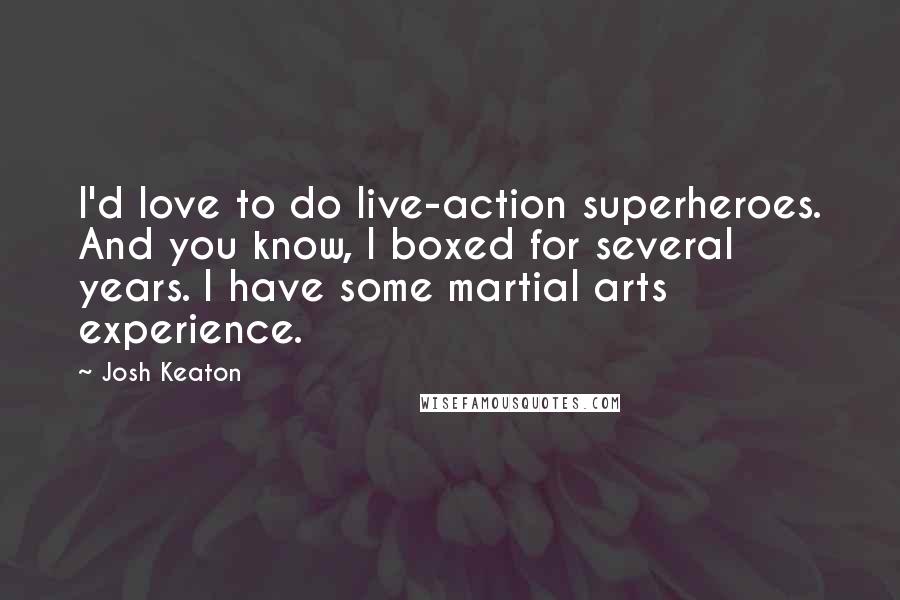 I'd love to do live-action superheroes. And you know, I boxed for several years. I have some martial arts experience.

~ Josh Keaton

WISEFAMOUSQUOTES.COM